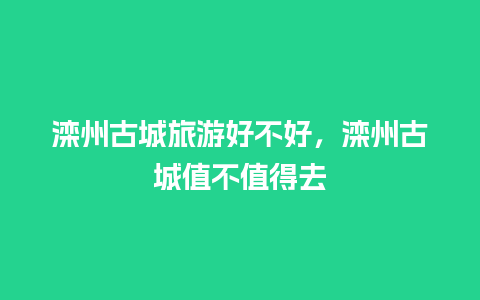 滦州古城旅游好不好，滦州古城值不值得去